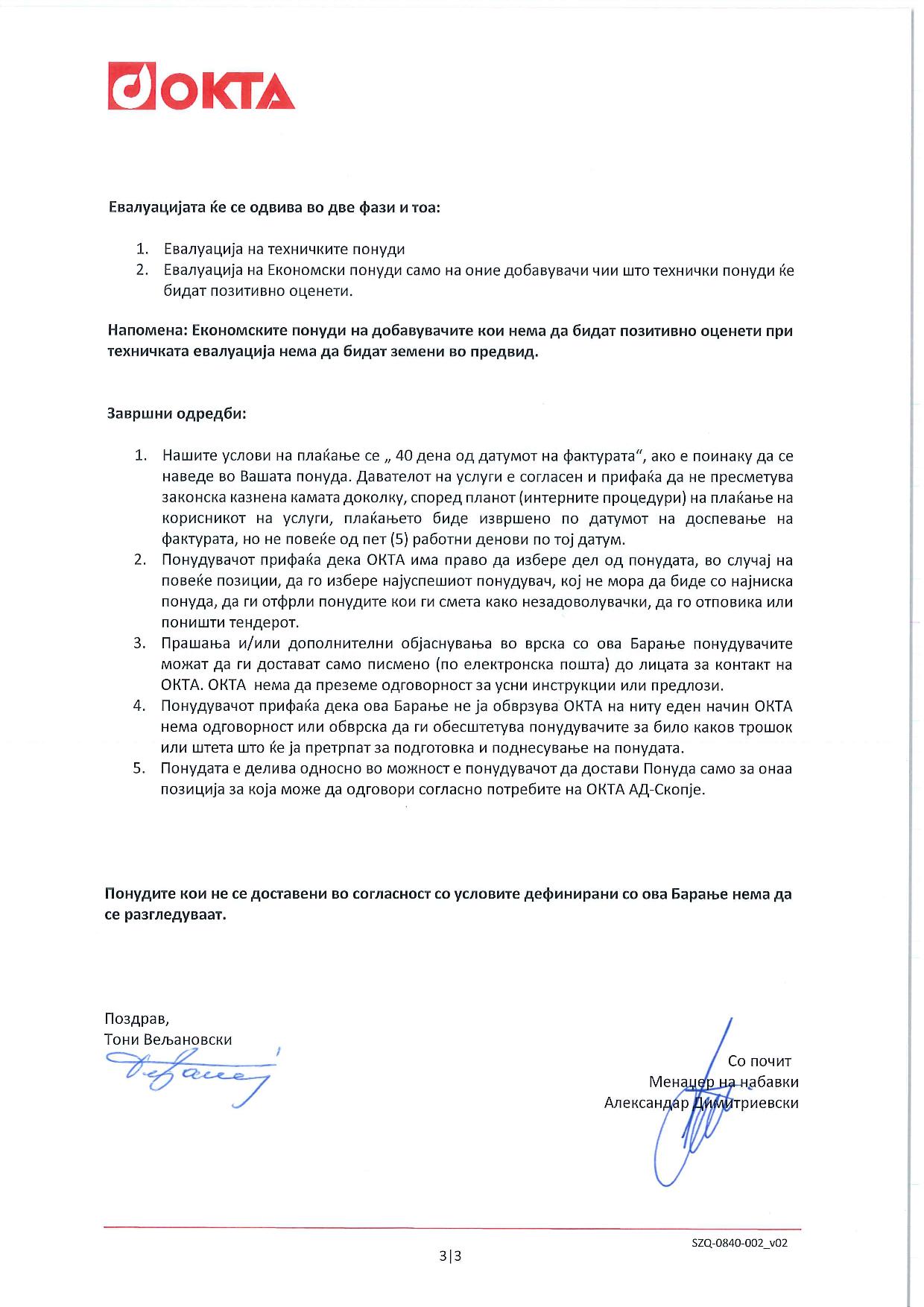 ОКТА

Евалуацијата ќе се одвива во две фази и тоа:

1. Евалуација на техничките понуди
2. Евалуација на Економски понуди само на оние добавувачи чии што технички понуди ќе бидат позитивно оценети.

Напомена: Економските понуди на добавувачите кои нема да бидат позитивно оценети при техничката евалуација нема да бидат земени во предвид.

Завршни одредби:

1. Нашите услови на плаќање се „ 40 дена од датумот на фактурата“, ако е поинаку да се наведе во Вашата понуда. Давателот на услуги е согласен и прифаќа да не пресметува законска казнена камата доколку, според планот (интерните процедури) на плаќање на корисникот на услуги, плаќањето биде извршено по датумот на доспевање на фактурата, но не повеќе од пет (5) работни денови по тој датум.
2. Понудувачот прифаќа дека ОКТА има право да избере дел од понудата, во случај на повеќе позиции, да го избере најуспешиот понудувач, кој не мора да биде со најниска понуда, да ги отфрли понудите кои ги смета како незадоволувачки, да го отповика или поништи тендерот.
3. Прашања и/или дополнителни објаснувања во врска со ова Барање понудувачите можат да ги достават само писмено (по електронска пошта) до лицата за контакт на ОКТА. ОКТА нема да преземе одговорност за усни инструкции или предлози.
4. Понудувачот прифаќа дека ова Барање не ја обврзува ОКТА на ниту еден начин ОКТА нема одговорност или обврска да ги обесштетува понудувачите за било каков трошок или штета што ќе ја претрпат за подготовка и поднесување на понудата.
5. Понудата е делива односно во можност е понудувачот да достави Понуда само за онаа позиција за која може да одговори согласно потребите на ОКТА АД-Скопје.

Понудите кои не се доставени во согласност со условите дефинирани со ова Барање нема да се разгледуваат.

Поздрав,
Тони Вељановски

Со почит
Менаџер на набавки
Александар Димитриевски

SZQ-0840-002_v02

3|3